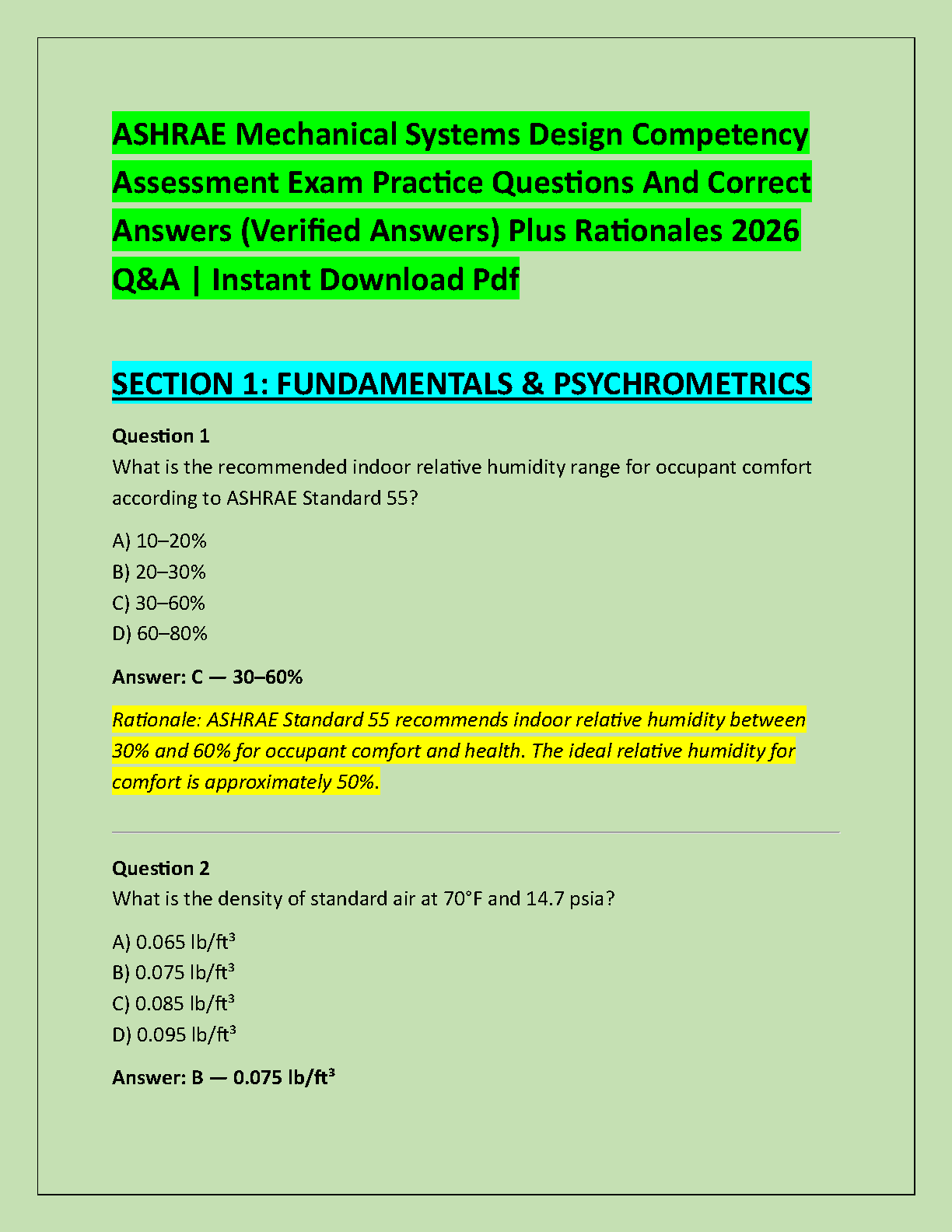 ASHRAE Mechanical Systems Design Competency Assessment Exam Practice Questions And Correct Answers (Verified Answers) Plus Rationales 2026 Q&A | Instant Download Pdf

SECTION 1: FUNDAMENTALS & PSYCHROMETRICS

Question 1
What is the recommended indoor relative humidity range for occupant comfort according to ASHRAE Standard 55?

A) 10–20%
B) 20–30%
C) 30–60%
D) 60–80%

Answer: C — 30–60%

Rationale: ASHRAE Standard 55 recommends indoor relative humidity between 30% and 60% for occupant comfort and health. The ideal relative humidity for comfort is approximately 50%.

Question 2
What is the density of standard air at 70°F and 14.7 psia?

A) 0.065 lb/ft³
B) 0.075 lb/ft³
C) 0.085 lb/ft³
D) 0.095 lb/ft³

Answer: B — 0.075 lb/ft³